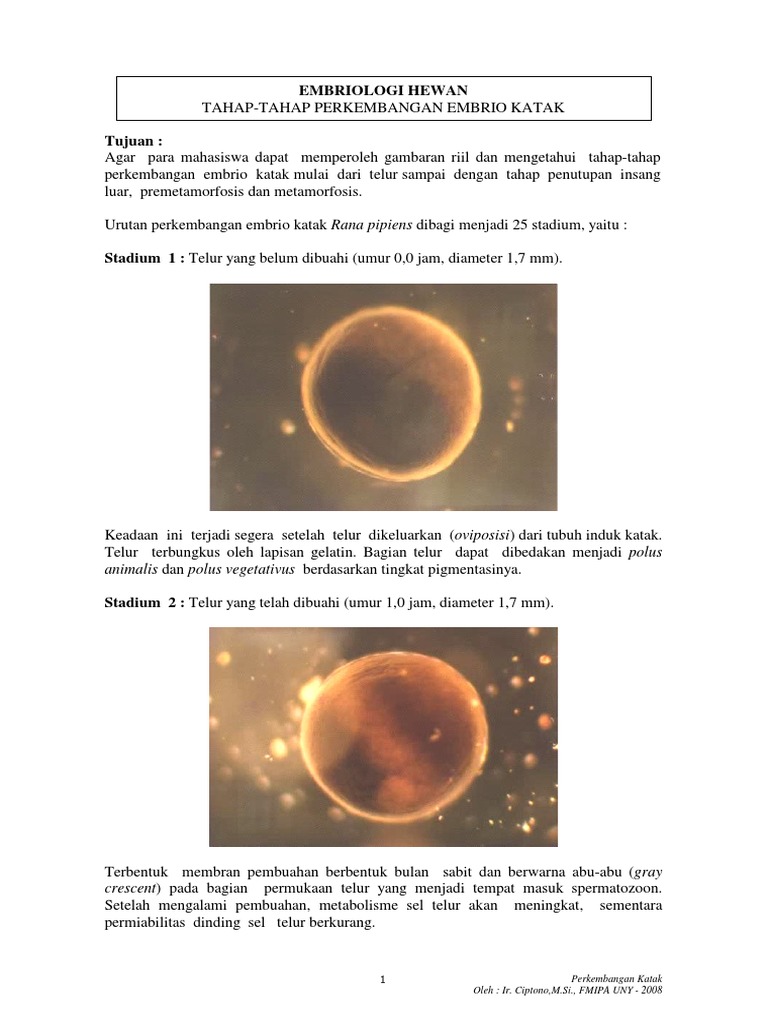 EMBRIOLOGI HEWAN
TAHAP-TAHAP PERKEMBANGAN EMBRIO KATAK

Tujuan :
Agar para mahasiswa dapat memperoleh gambaran riil dan mengetahui tahap-tahap perkembangan embrio katak mulai dari telur sampai dengan tahap penutupan insang luar, premetamorfosis dan metamorfosis.

Urutan perkembangan embrio katak Rana pipiens dibagi menjadi 25 stadium, yaitu :

Stadium 1 : Telur yang belum dibuahi (umur 0,0 jam, diameter 1,7 mm).

Keadaan ini terjadi segera setelah telur dikeluarkan (oviposisi) dari tubuh induk katak. Telur terbungkus oleh lapisan gelatin. Bagian telur dapat dibedakan menjadi polus animalis dan polus vegetativus berdasarkan tingkat pigmentasinya.

Stadium 2 : Telur yang telah dibuahi (umur 1,0 jam, diameter 1,7 mm).

Terbentuk membran pembuahan berbentuk bulan sabit dan berwarna abu-abu (gray crescent) pada bagian permukaan telur yang menjadi tempat masuk spermatozoon. Setelah mengalami pembuahan, metabolisme sel telur akan meningkat, sementara permiabilitas dinding sel telur berkurang.

1

Perkembangan Katak
Oleh : Ir. Ciptono,M.Si., FMIPA UNY - 2008